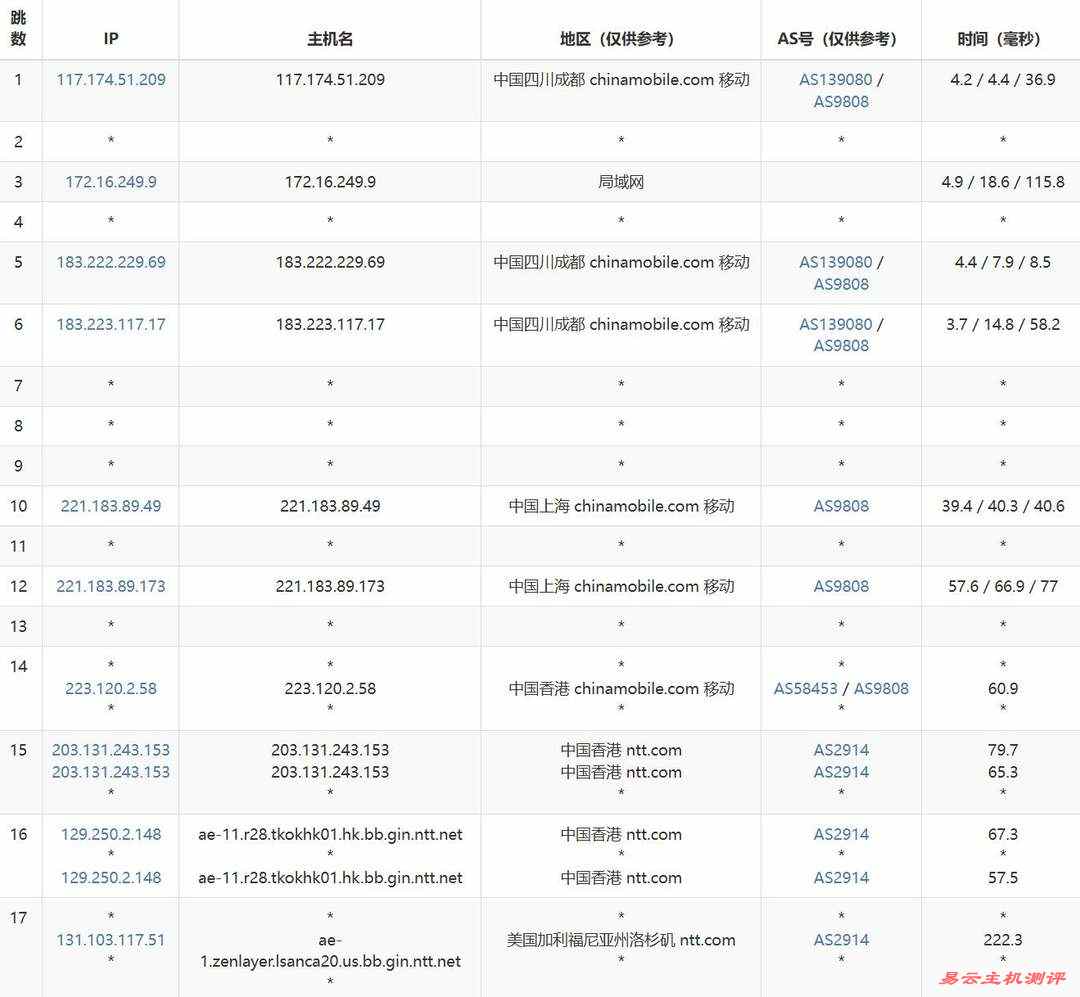 | 跳数 | IP | 主机名 | 地区（仅供参考） | AS号（仅供参考） | 时间（毫秒） |
|---|---|---|---|---|---|
| 1 | 117.174.51.209 | 117.174.51.209 | 中国四川成都 chinamobile.com 移动 | AS139080 / AS9808 | 4.2 / 4.4 / 36.9 |
| 2 | * | * | * | * | * |
| 3 | 172.16.249.9 | 172.16.249.9 | 局域网 | | 4.9 / 18.6 / 115.8 |
| 4 | * | * | * | * | * |
| 5 | 183.222.229.69 | 183.222.229.69 | 中国四川成都 chinamobile.com 移动 | AS139080 / AS9808 | 4.4 / 7.9 / 8.5 |
| 6 | 183.223.117.17 | 183.223.117.17 | 中国四川成都 chinamobile.com 移动 | AS139080 / AS9808 | 3.7 / 14.8 / 58.2 |
| 7 | * | * | * | * | * |
| 8 | * | * | * | * | * |
| 9 | * | * | * | * | * |
| 10 | 221.183.89.49 | 221.183.89.49 | 中国上海 chinamobile.com 移动 | AS9808 | 39.4 / 40.3 / 40.6 |
| 11 | * | * | * | * | * |
| 12 | 221.183.89.173 | 221.183.89.173 | 中国上海 chinamobile.com 移动 | AS9808 | 57.6 / 66.9 / 77 |
| 13 | * | * | * | * | * |
| 14 | * 223.120.2.58 * | * 223.120.2.58 * | * 中国香港 chinamobile.com 移动 * | * AS58453 / AS9808 * | * 60.9 * |
| 15 | 203.131.243.153 203.131.243.153 * | 203.131.243.153 203.131.243.153 * | 中国香港 ntt.com 中国香港 ntt.com * | AS2914 AS2914 * | 79.7 65.3 * |
| 16 | 129.250.2.148 * 129.250.2.148 | ae-11.r28.tkokhk01.hk.bb.gin.ntt.net * ae-11.r28.tkokhk01.hk.bb.gin.ntt.net | 中国香港 ntt.com * 中国香港 ntt.com | AS2914 * AS2914 | 67.3 * 57.5 |
| 17 | * 131.103.117.51 * | * ae-1.zenlayer.lsanca20.us.bb.gin.ntt.net * | * 美国加利福尼亚州洛杉矶 ntt.com * | * AS2914 * | * 222.3 * |

易云主机测评